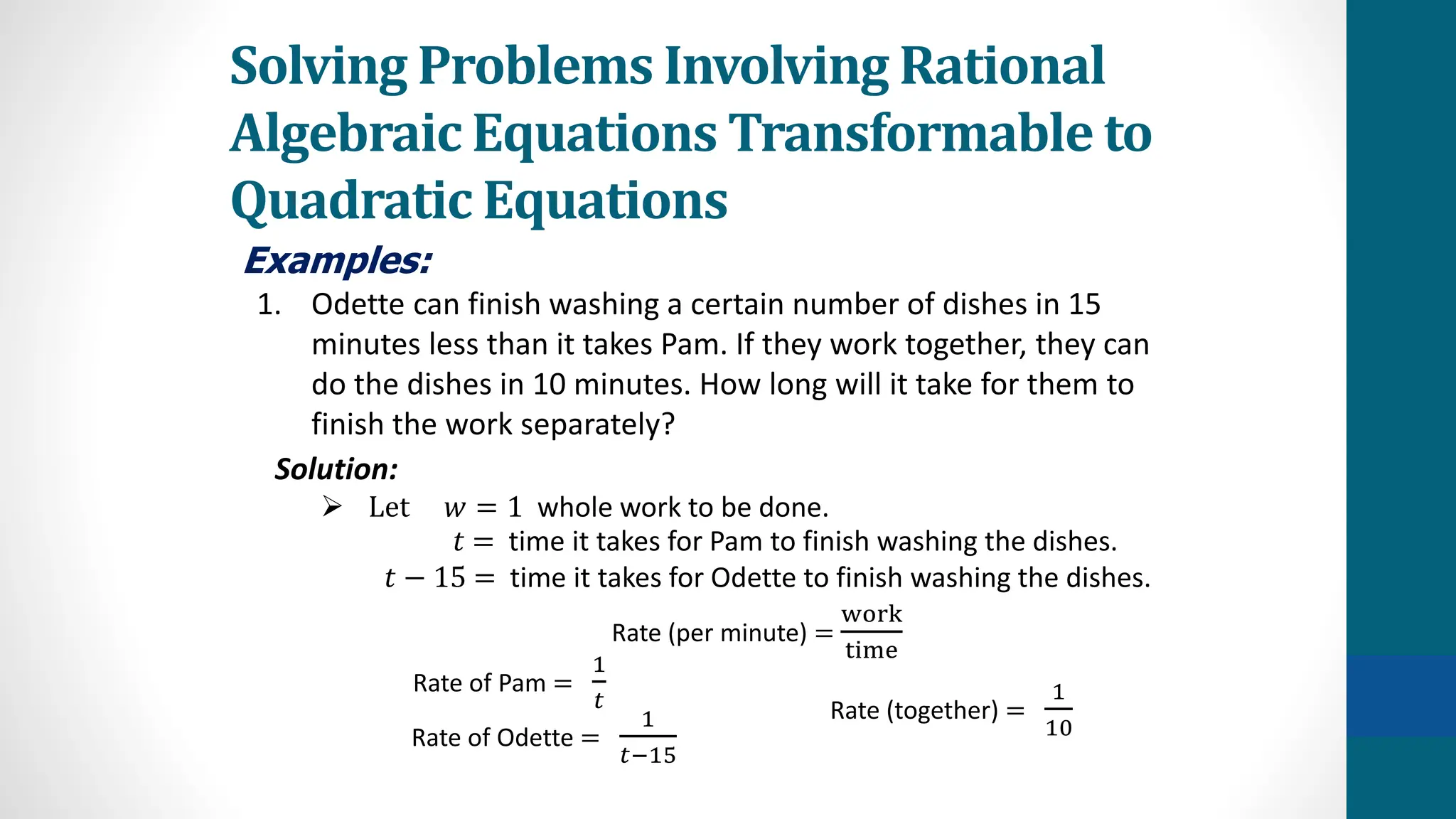 Solving Problems Involving Rational Algebraic Equations Transformable to Quadratic Equations

Examples:

1. Odette can finish washing a certain number of dishes in 15 minutes less than it takes Pam. If they work together, they can do the dishes in 10 minutes. How long will it take for them to finish the work separately?

Solution:

➢ Let $w = 1$ whole work to be done.
$t =$ time it takes for Pam to finish washing the dishes.
$t - 15 =$ time it takes for Odette to finish washing the dishes.

Rate (per minute) $= \frac{\text{work}}{\text{time}}$

Rate of Pam $= \frac{1}{t}$

Rate of Odette $= \frac{1}{t-15}$

Rate (together) $= \frac{1}{10}$